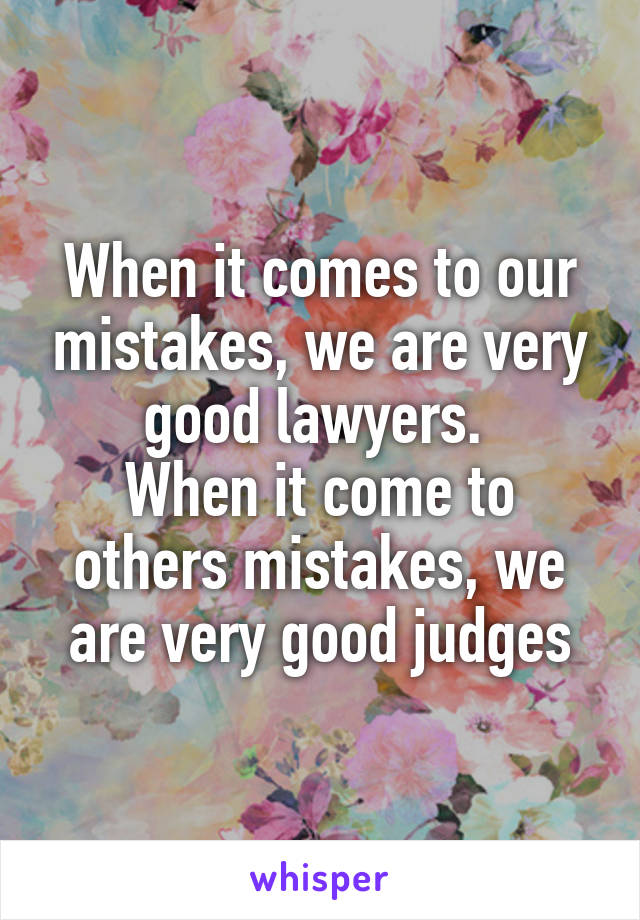 When it comes to our mistakes, we are very good lawyers.
When it come to others mistakes, we are very good judges

whisper